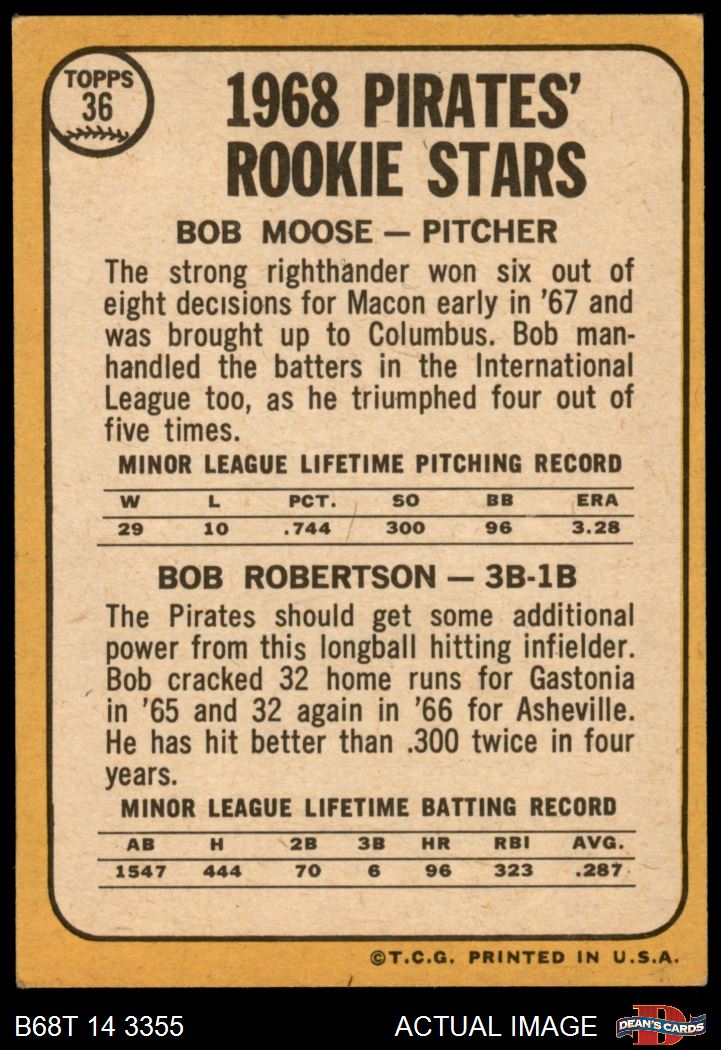 TOPPS
36

1968 PIRATES' ROOKIE STARS

BOB MOOSE — PITCHER

The strong righthander won six out of eight decisions for Macon early in '67 and was brought up to Columbus. Bob manhandled the batters in the International League too, as he triumphed four out of five times.

MINOR LEAGUE LIFETIME PITCHING RECORD

| W | L | PCT. | SO | BB | ERA |
|---|---|---|---|---|---|
| 29 | 10 | .744 | 300 | 96 | 3.28 |

BOB ROBERTSON — 3B-1B

The Pirates should get some additional power from this longball hitting infielder. Bob cracked 32 home runs for Gastonia in '65 and 32 again in '66 for Asheville. He has hit better than .300 twice in four years.

MINOR LEAGUE LIFETIME BATTING RECORD

| AB | H | 2B | 3B | HR | RBI | AVG. |
|---|---|---|---|---|---|---|
| 1547 | 444 | 70 | 6 | 96 | 323 | .287 |

©T.C.G. PRINTED IN U.S.A.

B68T 14 3355

ACTUAL IMAGE

DEAN'S CARDS